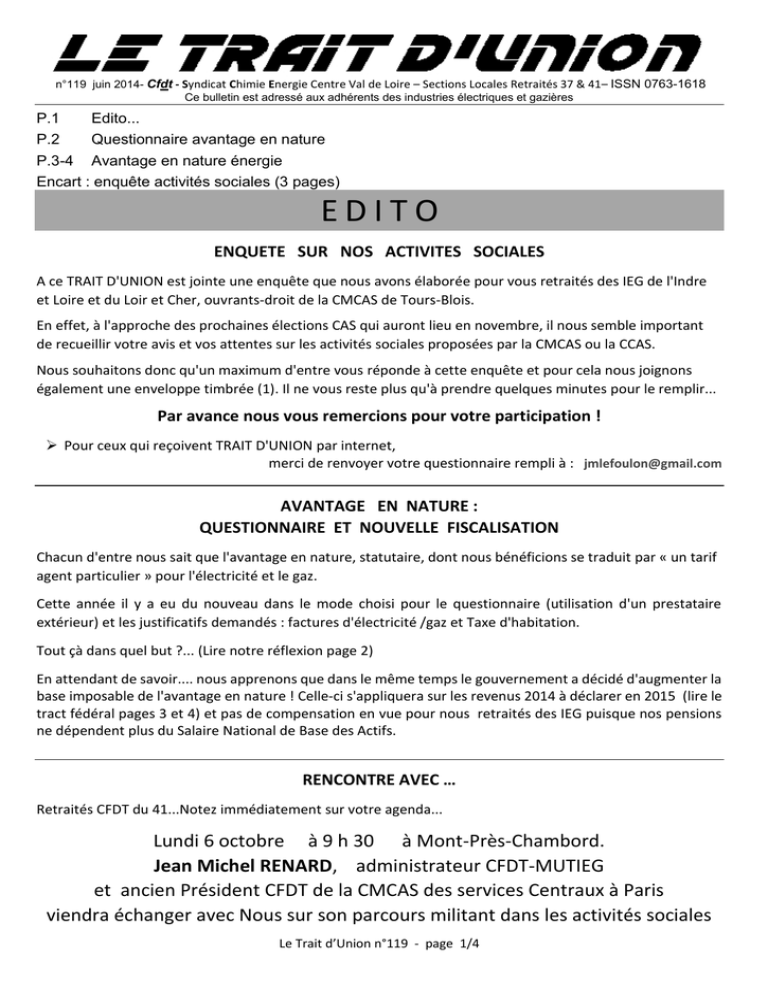 LE TRAIT D'UNION

n°119 juin 2014- Cfdt - Syndicat Chimie Energie Centre Val de Loire – Sections Locales Retraités 37 & 41– ISSN 0763-1618
Ce bulletin est adressé aux adhérents des industries électriques et gazières

P.1 Edito...
P.2 Questionnaire avantage en nature
P.3-4 Avantage en nature énergie
Encart : enquête activités sociales (3 pages)

EDITO

ENQUETE SUR NOS ACTIVITES SOCIALES

A ce TRAIT D'UNION est jointe une enquête que nous avons élaborée pour vous retraités des IEG de l'Indre et Loire et du Loir et Cher, ouvrants-droit de la CMCAS de Tours-Blois.

En effet, à l'approche des prochaines élections CAS qui auront lieu en novembre, il nous semble important de recueillir votre avis et vos attentes sur les activités sociales proposées par la CMCAS ou la CCAS.

Nous souhaitons donc qu'un maximum d'entre vous réponde à cette enquête et pour cela nous joignons également une enveloppe timbrée (1). Il ne vous reste plus qu'à prendre quelques minutes pour le remplir...

Par avance nous vous remercions pour votre participation !

➢ Pour ceux qui reçoivent TRAIT D'UNION par internet,
merci de renvoyer votre questionnaire rempli à : jmlefoulon@gmail.com

AVANTAGE EN NATURE :
QUESTIONNAIRE ET NOUVELLE FISCALISATION

Chacun d'entre nous sait que l'avantage en nature, statutaire, dont nous bénéficions se traduit par « un tarif agent particulier » pour l'électricité et le gaz.

Cette année il y a eu du nouveau dans le mode choisi pour le questionnaire (utilisation d'un prestataire extérieur) et les justificatifs demandés : factures d'électricité /gaz et Taxe d'habitation.

Tout çà dans quel but ?... (Lire notre réflexion page 2)

En attendant de savoir.... nous apprenons que dans le même temps le gouvernement a décidé d'augmenter la base imposable de l'avantage en nature ! Celle-ci s'appliquera sur les revenus 2014 à déclarer en 2015 (lire le tract fédéral pages 3 et 4) et pas de compensation en vue pour nous retraités des IEG puisque nos pensions ne dépendent plus du Salaire National de Base des Actifs.

RENCONTRE AVEC ...

Retraités CFDT du 41...Notez immédiatement sur votre agenda...

Lundi 6 octobre à 9 h 30 à Mont-Près-Chambord.
Jean Michel RENARD, administrateur CFDT-MUTIEG
et ancien Président CFDT de la CMCAS des services Centraux à Paris
viendra échanger avec Nous sur son parcours militant dans les activités sociales

Le Trait d'Union n°119 - page 1/4